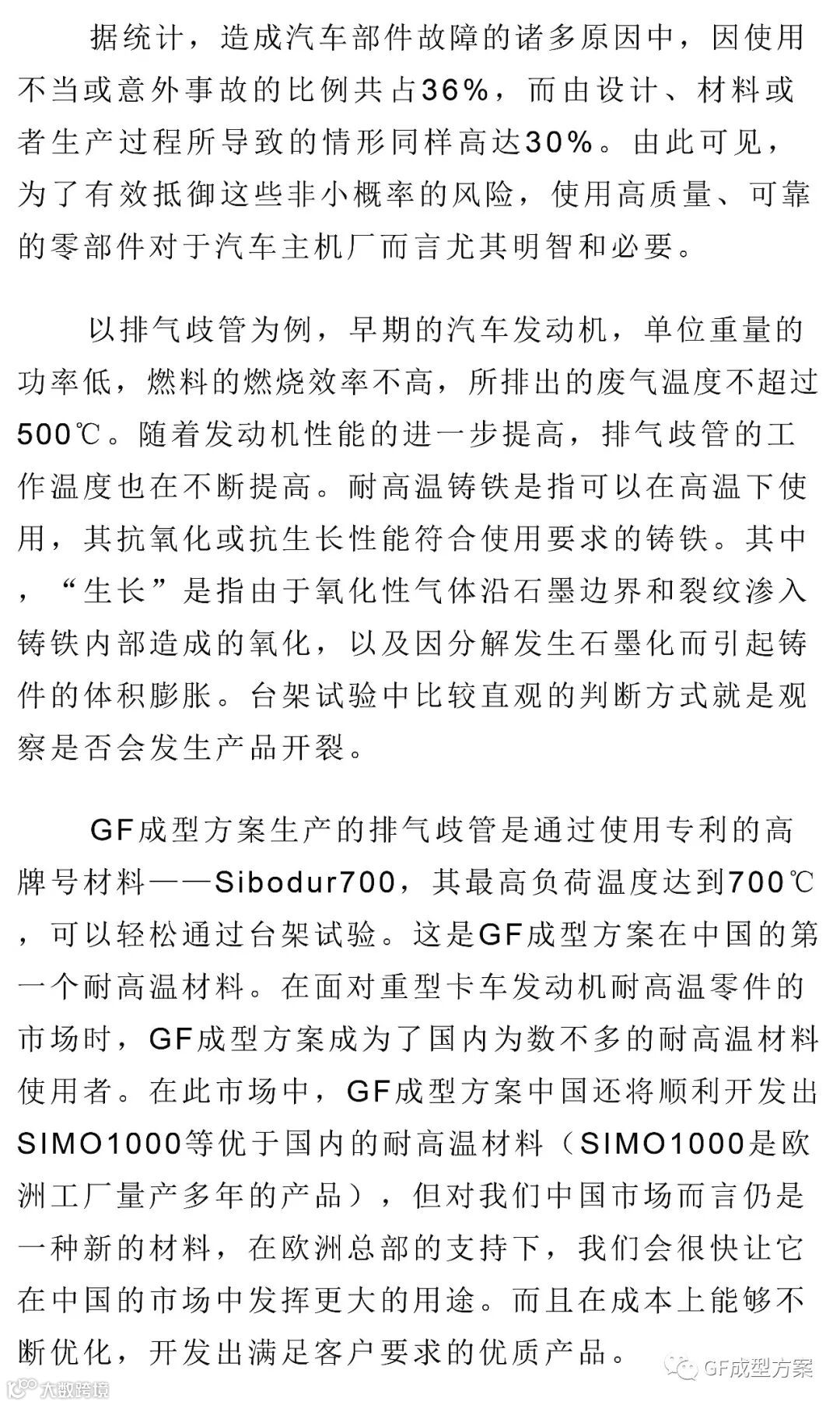 据统计，造成汽车部件故障的诸多原因中，因使用不当或意外事故的比例共占36%，而由设计、材料或者生产过程所导致的情形同样高达30%。由此可见，为了有效抵御这些非小概率的风险，使用高质量、可靠的零部件对于汽车主机厂而言尤其明智和必要。

以排气歧管为例，早期的汽车发动机，单位重量的功率低，燃料的燃烧效率不高，所排出的废气温度不超过500℃。随着发动机性能的进一步提高，排气歧管的工作温度也在不断提高。耐高温铸铁是指可以在高温下使用，其抗氧化或抗生长性能符合使用要求的铸铁。其中，“生长”是指由于氧化性气体沿石墨边界和裂纹渗入铸铁内部造成的氧化，以及因分解发生石墨化而引起铸件的体积膨胀。台架试验中比较直观的判断方式就是观察是否会发生产品开裂。

GF成型方案生产的排气歧管是通过使用专利的高牌号材料——Sibodur700，其最高负荷温度达到700℃，可以轻松通过台架试验。这是GF成型方案在中国的第一个耐高温材料。在面对重型卡车发动机耐高温零件的市场时，GF成型方案成为了国内为数不多的耐高温材料使用者。在此市场中，GF成型方案中国还将顺利开发出SIMO1000等优于国内的耐高温材料（SIMO1000是欧洲工厂量产多年的产品），但对我们中国市场而言仍是一种新的材料，在欧洲总部的支持下，我们会很快让它在中国的市场中发挥更大的用途。而且在成本上能够不断优化，开发出满足客户要求的优质产品。

GF成型方案

大数跨境